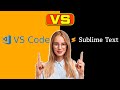 VS

VS Code

Sublime Text